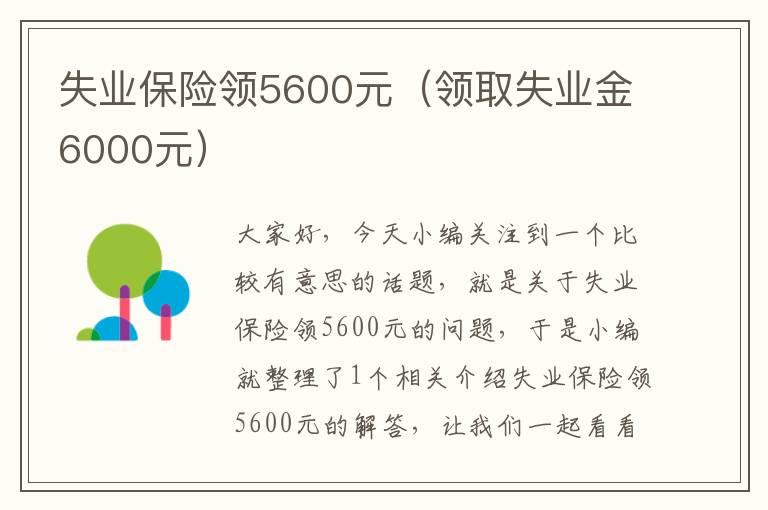 失业保险领5600元（领取失业金6000元）

大家好，今天小编关注到一个比较有意思的话题，就是关于失业保险领5600元的问题，于是小编就整理了1个相关介绍失业保险领5600元的解答，让我们一起看看